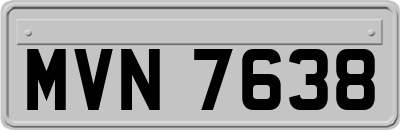 MVN 7638